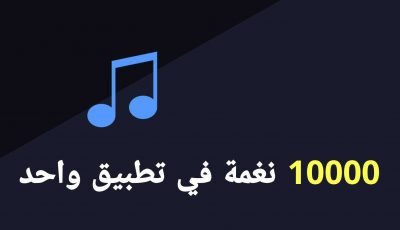 10000 نغمة في تطبيق واحد